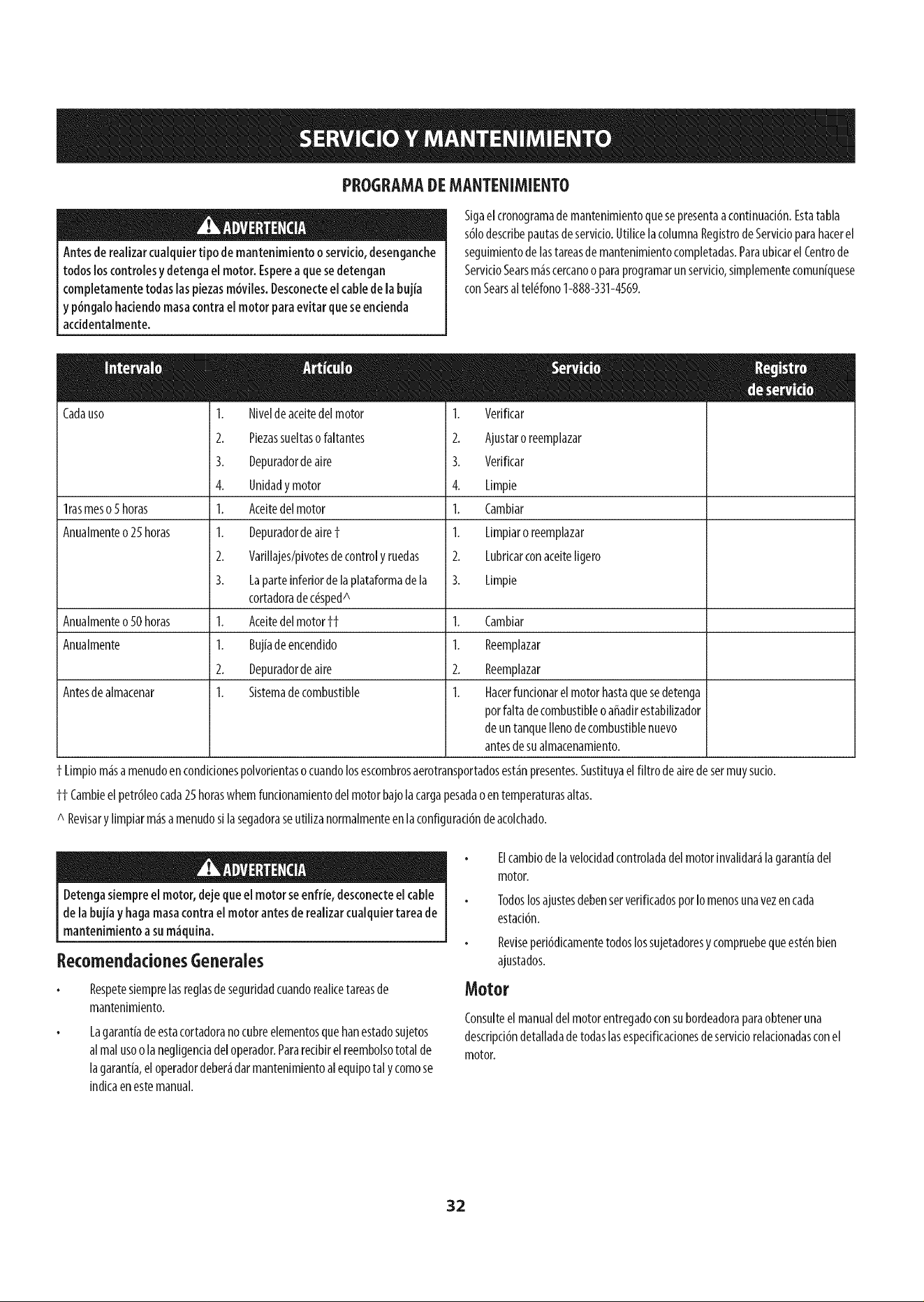 SERVICIO Y MANTENIMIENTO

PROGRAMA DE MANTENIMIENTO

ADVERTENCIA

Antes de realizar cualquier tipo de mantenimiento o servicio, desenganche todos los controles y detenga el motor. Espere a que se detengan completamente todas las piezas móviles. Desconecte el cable de la bujía y póngalo haciendo masa contra el motor para evitar que se encienda accidentalmente.

Siga el cronograma de mantenimiento que se presenta a continuación. Esta tabla sólo describe pautas de servicio. Utilice la columna Registro de Servicio para hacer el seguimiento de las tareas de mantenimiento completadas. Para ubicar el Centro de Servicio Sears más cercano o para programar un servicio, simplemente comuníquese con Sears al teléfono 1-888-331-4569.

| Intervalo | Artículo | Servicio | Registro de servicio |
|---|---|---|---|
| Cada uso | 1. Nivel de aceite del motor | 1. Verificar | |
| | 2. Piezas sueltas o faltantes | 2. Ajustar o reemplazar | |
| | 3. Depurador de aire | 3. Verificar | |
| | 4. Unidad y motor | 4. Limpie | |
| 1ras mes o 5 horas | 1. Aceite del motor | 1. Cambiar | |
| Anualmente o 25 horas | 1. Depurador de aire † | 1. Limpiar o reemplazar | |
| | 2. Varillajes/pivotes de control y ruedas | 2. Lubricar con aceite ligero | |
| | 3. La parte inferior de la plataforma de la cortadora de césped^ | 3. Limpie | |
| Anualmente o 50 horas | 1. Aceite del motor †† | 1. Cambiar | |
| Anualmente | 1. Bujía de encendido | 1. Reemplazar | |
| | 2. Depurador de aire | 2. Reemplazar | |
| Antes de almacenar | 1. Sistema de combustible | 1. Hacer funcionar el motor hasta que se detenga por falta de combustible o añadir estabilizador de un tanque lleno de combustible nuevo antes de su almacenamiento. | |

† Limpio más a menudo en condiciones polvorientas o cuando los escombros aerotransportados están presentes. Sustituya el filtro de aire de ser muy sucio.

†† Cambie el petróleo cada 25 horas whem funcionamiento del motor bajo la carga pesada o en temperaturas altas.

^ Revisar y limpiar más a menudo si la segadora se utiliza normalmente en la configuración de acolchado.

ADVERTENCIA

Detenga siempre el motor, deje que el motor se enfríe, desconecte el cable de la bujía y haga masa contra el motor antes de realizar cualquier tarea de mantenimiento a su máquina.

Recomendaciones Generales

• Respete siempre las reglas de seguridad cuando realice tareas de mantenimiento.

• La garantía de esta cortadora no cubre elementos que han estado sujetos al mal uso o la negligencia del operador. Para recibir el reembolso total de la garantía, el operador deberá dar mantenimiento al equipo tal y como se indica en este manual.

• El cambio de la velocidad controlada del motor invalidará la garantía del motor.

• Todos los ajustes deben ser verificados por lo menos una vez en cada estación.

• Revise periódicamente todos los sujetadores y compruebe que estén bien ajustados.

Motor

Consulte el manual del motor entregado con su bordeadora para obtener una descripción detallada de todas las especificaciones de servicio relacionadas con el motor.

32